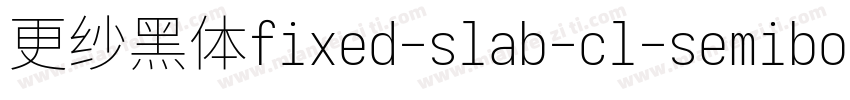 更纱黑体fixed-slab-cl-semibo